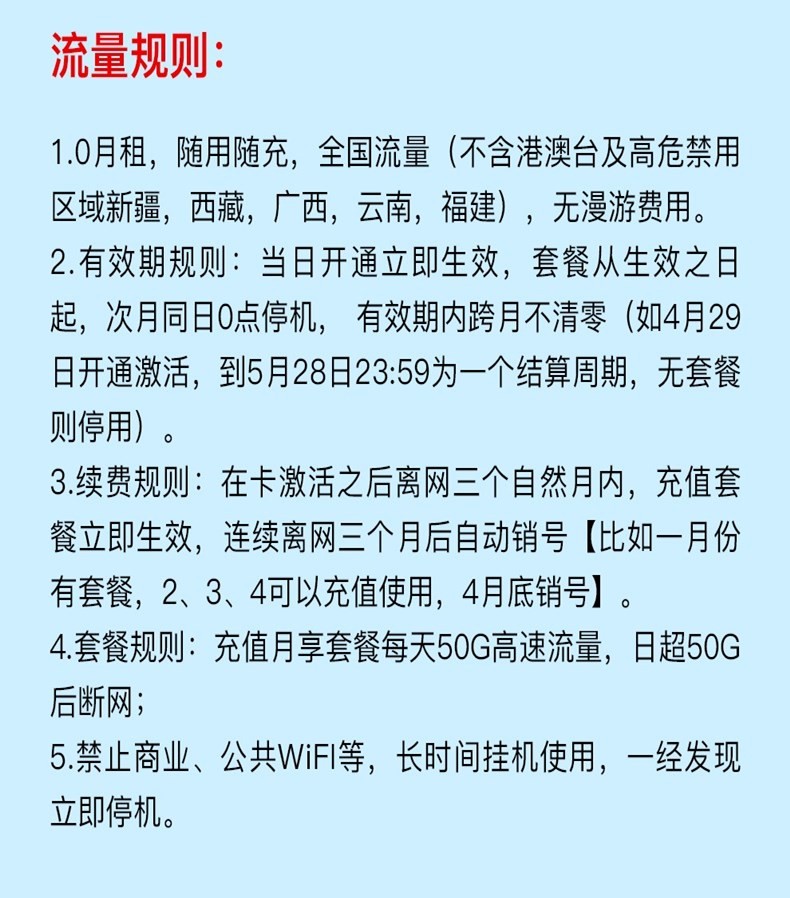 流量规则：

1.0月租，随用随充，全国流量（不含港澳台及高危禁用区域新疆，西藏，广西，云南，福建），无漫游费用。
2.有效期规则：当日开通立即生效，套餐从生效之日起，次月同日0点停机， 有效期内跨月不清零（如4月29日开通激活，到5月28日23:59为一个结算周期，无套餐则停用）。
3.续费规则：在卡激活之后离网三个自然月内，充值套餐立即生效，连续离网三个月后自动销号【比如一月份有套餐，2、3、4可以充值使用，4月底销号】。
4.套餐规则：充值月享套餐每天50G高速流量，日超50G后断网；
5.禁止商业、公共WiFI等，长时间挂机使用，一经发现立即停机。